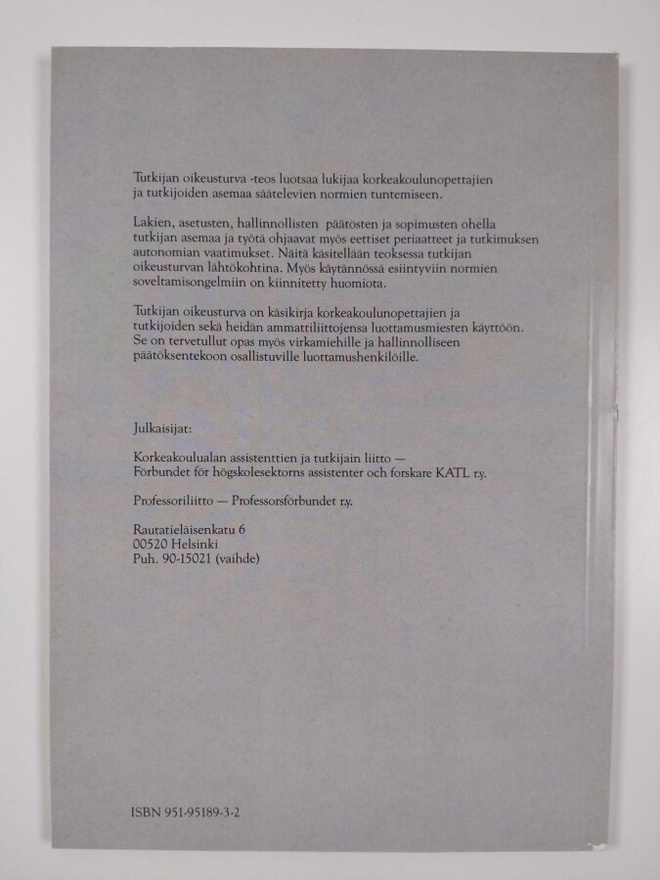 Tutkijan oikeusturva -teos luotsaa lukijaa korkeakoulunopettajien ja tutkijoiden asemaa säätelevien normien tuntemiseen.

Lakien, asetusten, hallinnollisten päätösten ja sopimusten ohella tutkijan asemaa ja työtä ohjaavat myös eettiset periaatteet ja tutkimuksen autonomian vaatimukset. Näitä käsitellään teoksessa tutkijan oikeusturvan lähtökohtina. Myös käytännössä esiintyviin normien soveltamisongelmiin on kiinnitetty huomiota.

Tutkijan oikeusturva on käsikirja korkeakoulunopettajien ja tutkijoiden sekä heidän ammattiliittojensa luottamusmiesten käyttöön. Se on tervetullut opas myös virkamiehille ja hallinnolliseen päätöksentekoon osallistuville luottamushenkilöille.

Julkaisijat:

Korkeakoulualan assistenttien ja tutkijain liitto — Förbundet för högskolesektorns assistenter och forskare KATL r.y.

Professoriliitto — Professorsförbundet r.y.

Rautatieläisenkatu 6
00520 Helsinki
Puh. 90-15021 (vaihde)

ISBN 951-95189-3-2